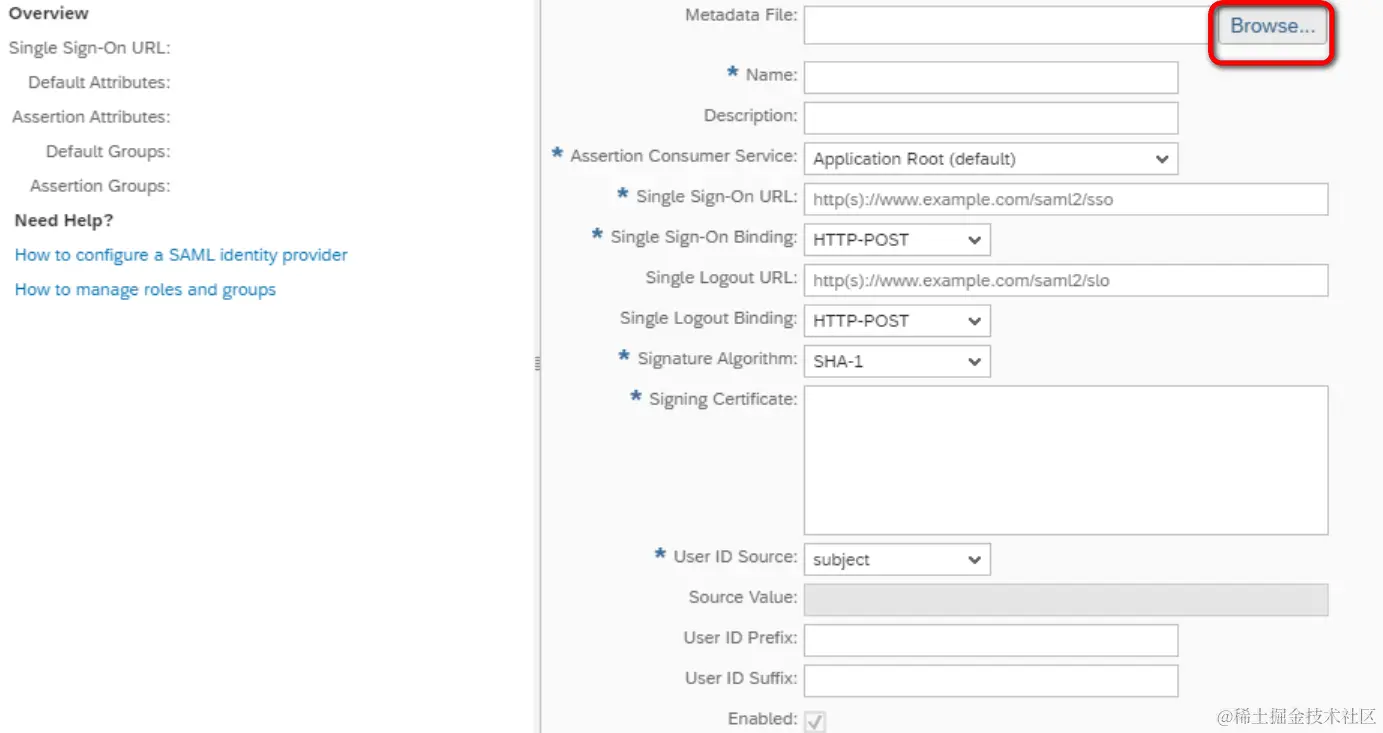 Overview
Single Sign-On URL:
Default Attributes:
Assertion Attributes:
Default Groups:
Assertion Groups:
Need Help?
How to configure a SAML identity provider
How to manage roles and groups

Metadata File: Browse...
* Name:
Description:
* Assertion Consumer Service: Application Root (default)
* Single Sign-On URL: http(s)://www.example.com/saml2/sso
* Single Sign-On Binding: HTTP-POST
Single Logout URL: http(s)://www.example.com/saml2/slo
Single Logout Binding: HTTP-POST
* Signature Algorithm: SHA-1
* Signing Certificate:
* User ID Source: subject
Source Value:
User ID Prefix:
User ID Suffix:
Enabled:

@稀土掘金技术社区